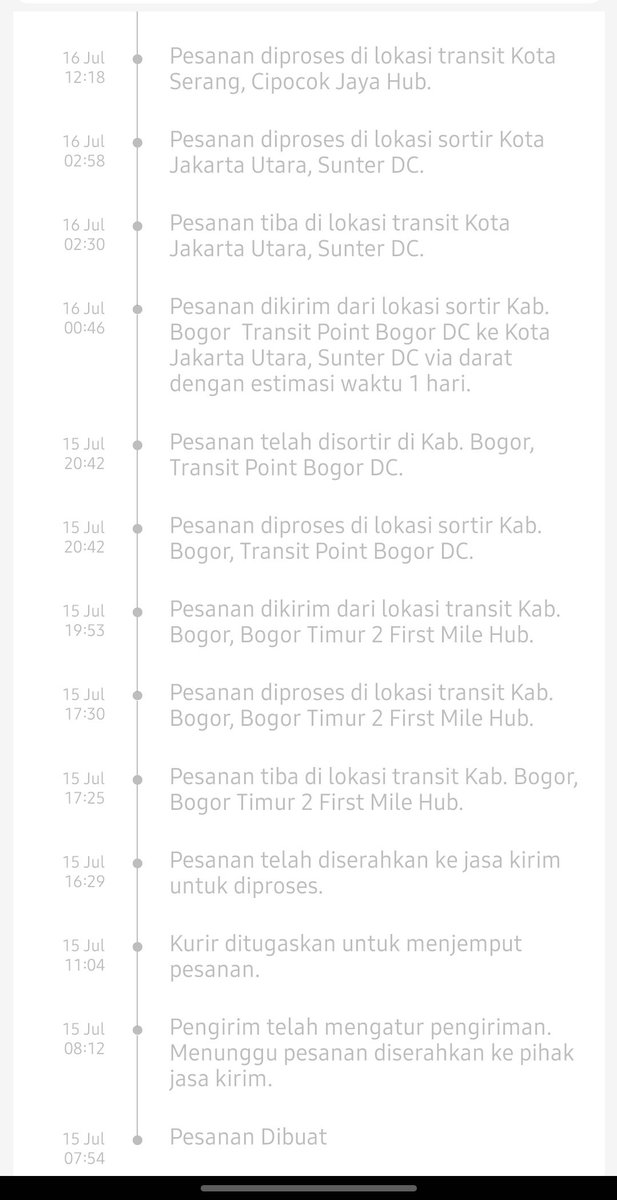 16 Jul
12:18

Pesanan diproses di lokasi transit Kota Serang, Cipocok Jaya Hub.

16 Jul
02:58

Pesanan diproses di lokasi sortir Kota Jakarta Utara, Sunter DC.

16 Jul
02:30

Pesanan tiba di lokasi transit Kota Jakarta Utara, Sunter DC.

16 Jul
00:46

Pesanan dikirim dari lokasi sortir Kab. Bogor  Transit Point Bogor DC ke Kota Jakarta Utara, Sunter DC via darat dengan estimasi waktu 1 hari.

15 Jul
20:42

Pesanan telah disortir di Kab. Bogor, Transit Point Bogor DC.

15 Jul
20:42

Pesanan diproses di lokasi sortir Kab. Bogor, Transit Point Bogor DC.

15 Jul
19:53

Pesanan dikirim dari lokasi transit Kab. Bogor, Bogor Timur 2 First Mile Hub.

15 Jul
17:30

Pesanan diproses di lokasi transit Kab. Bogor, Bogor Timur 2 First Mile Hub.

15 Jul
17:25

Pesanan tiba di lokasi transit Kab. Bogor, Bogor Timur 2 First Mile Hub.

15 Jul
16:29

Pesanan telah diserahkan ke jasa kirim untuk diproses.

15 Jul
11:04

Kurir ditugaskan untuk menjemput pesanan.

15 Jul
08:12

Pengirim telah mengatur pengiriman. Menunggu pesanan diserahkan ke pihak jasa kirim.

15 Jul
07:54

Pesanan Dibuat